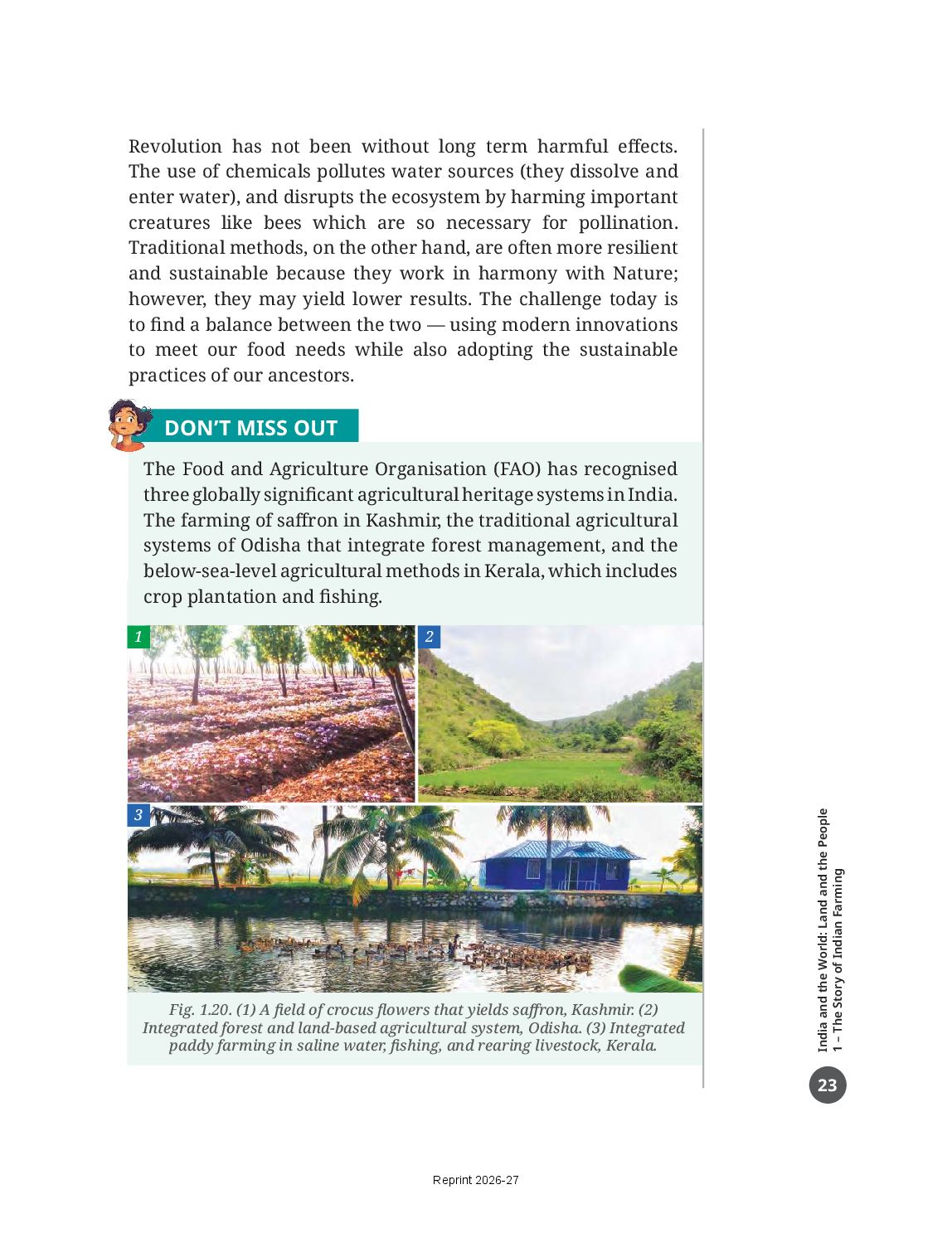 Revolution has not been without long term harmful effects. The use of chemicals pollutes water sources (they dissolve and enter water), and disrupts the ecosystem by harming important creatures like bees which are so necessary for pollination. Traditional methods, on the other hand, are often more resilient and sustainable because they work in harmony with Nature; however, they may yield lower results. The challenge today is to find a balance between the two — using modern innovations to meet our food needs while also adopting the sustainable practices of our ancestors.

DON'T MISS OUT

The Food and Agriculture Organisation (FAO) has recognised three globally significant agricultural heritage systems in India. The farming of saffron in Kashmir, the traditional agricultural systems of Odisha that integrate forest management, and the below-sea-level agricultural methods in Kerala, which includes crop plantation and fishing.

1

2

3

Fig. 1.20. (1) A field of crocus flowers that yields saffron, Kashmir. (2) Integrated forest and land-based agricultural system, Odisha. (3) Integrated paddy farming in saline water, fishing, and rearing livestock, Kerala.

India and the World: Land and the People
1 – The Story of Indian Farming

23

Reprint 2026-27